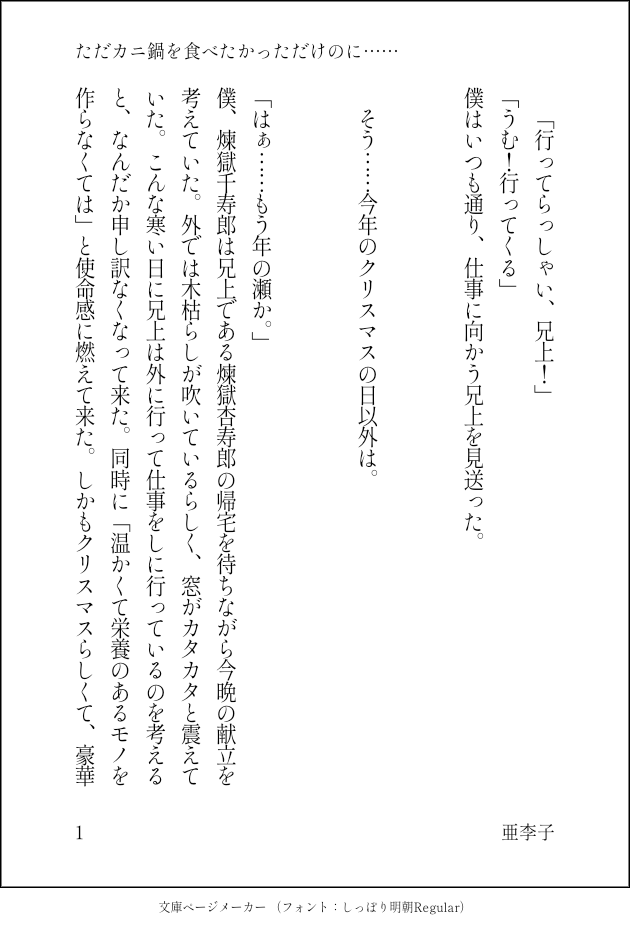 ただカニ鍋を食べたかっただけのに……

「行ってらっしゃい、兄上！」

「うむ！行ってくる」

僕はいつも通り、仕事に向かう兄上を見送った。

そう……今年のクリスマスの日以外は。

「はぁ……もう年の瀬か。」

僕、煉獄千寿郎は兄上である煉獄杏寿郎の帰宅を待ちながら今晩の献立を考えていた。外では木枯らしが吹いているらしく、窓がカタカタと震えていた。こんな寒い日に兄上は外に行って仕事をしに行っているのを考えると、なんだか申し訳なくなって来た。同時に「温かくて栄養のあるモノを作らなくては」と使命感に燃えて来た。しかもクリスマスらしくて、豪華

1

亜李子

文庫ページメーカー（フォント：しっぽり明朝Regular）